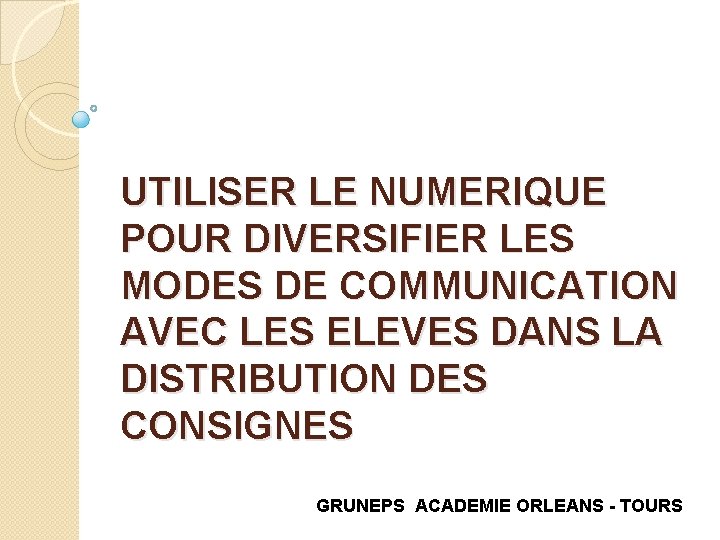 UTILISER LE NUMERIQUE POUR DIVERSIFIER LES MODES DE COMMUNICATION AVEC LES ELEVES DANS LA DISTRIBUTION DES CONSIGNES

GRUNEPS ACADEMIE ORLEANS - TOURS